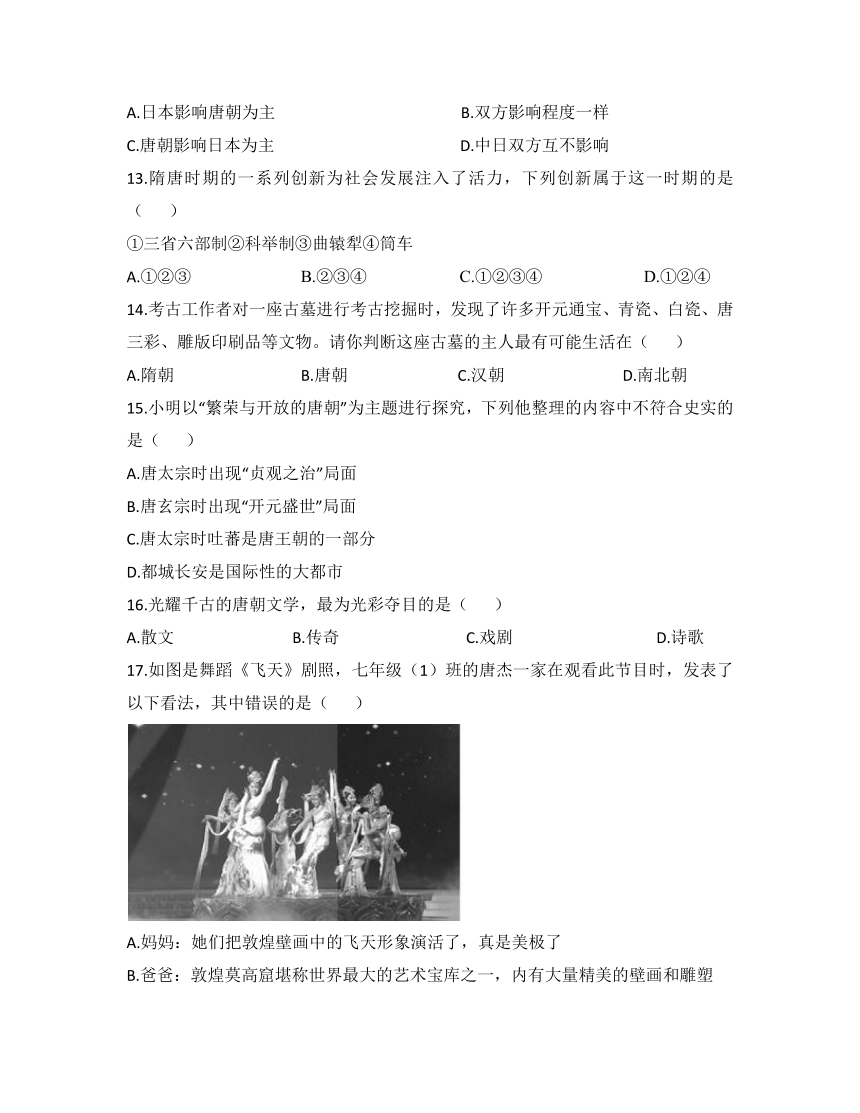 A.日本影响唐朝为主
B.双方影响程度一样
C.唐朝影响日本为主
D.中日双方互不影响

13.隋唐时期的一系列创新为社会发展注入了活力，下列创新属于这一时期的是（　　）

①三省六部制②科举制③曲辕犁④筒车

A.①②③
B.②③④
C.①②③④
D.①②④

14.考古工作者对一座古墓进行考古挖掘时，发现了许多开元通宝、青瓷、白瓷、唐三彩、雕版印刷品等文物。请你判断这座古墓的主人最有可能生活在（　　）

A.隋朝
B.唐朝
C.汉朝
D.南北朝

15.小明以“繁荣与开放的唐朝”为主题进行探究，下列他整理的内容中不符合史实的是（　　）

A.唐太宗时出现“贞观之治”局面
B.唐玄宗时出现“开元盛世”局面
C.唐太宗时吐蕃是唐王朝的一部分
D.都城长安是国际性的大都市

16.光耀千古的唐朝文学，最为光彩夺目的是（　　）

A.散文
B.传奇
C.戏剧
D.诗歌

17.如图是舞蹈《飞天》剧照，七年级（1）班的唐杰一家在观看此节目时，发表了以下看法，其中错误的是（　　）

A.妈妈：她们把敦煌壁画中的飞天形象演活了，真是美极了
B.爸爸：敦煌莫高窟堪称世界最大的艺术宝库之一，内有大量精美的壁画和雕塑